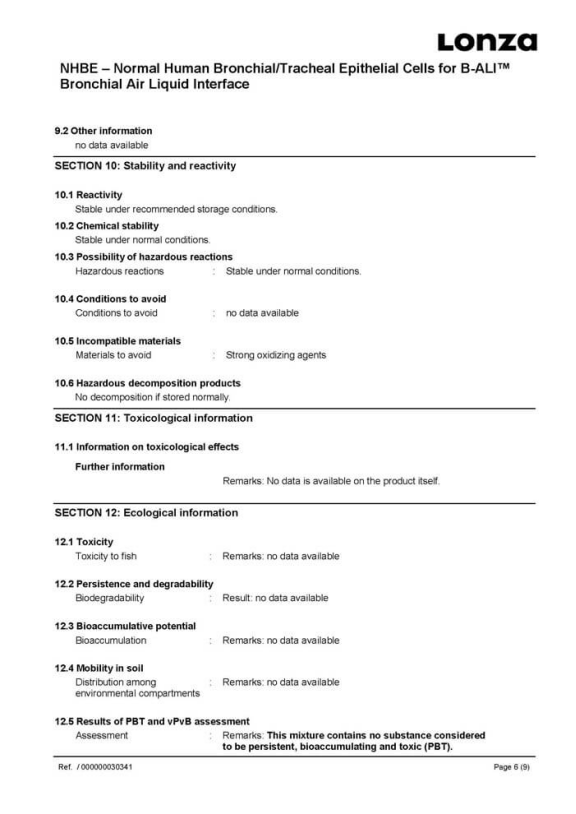 Lonza

NHBE – Normal Human Bronchial/Tracheal Epithelial Cells for B-ALI™ Bronchial Air Liquid Interface

9.2 Other information
no data available

SECTION 10: Stability and reactivity

10.1 Reactivity
Stable under recommended storage conditions.

10.2 Chemical stability
Stable under normal conditions.

10.3 Possibility of hazardous reactions
Hazardous reactions : Stable under normal conditions.

10.4 Conditions to avoid
Conditions to avoid : no data available

10.5 Incompatible materials
Materials to avoid : Strong oxidizing agents

10.6 Hazardous decomposition products
No decomposition if stored normally.

SECTION 11: Toxicological information

11.1 Information on toxicological effects

Further information

Remarks: No data is available on the product itself.

SECTION 12: Ecological information

12.1 Toxicity
Toxicity to fish : Remarks: no data available

12.2 Persistence and degradability
Biodegradability : Result: no data available

12.3 Bioaccumulative potential
Bioaccumulation : Remarks: no data available

12.4 Mobility in soil
Distribution among environmental compartments : Remarks: no data available

12.5 Results of PBT and vPvB assessment
Assessment : Remarks: This mixture contains no substance considered to be persistent, bioaccumulating and toxic (PBT).

Ref. / 000000030341

Page 6 (9)